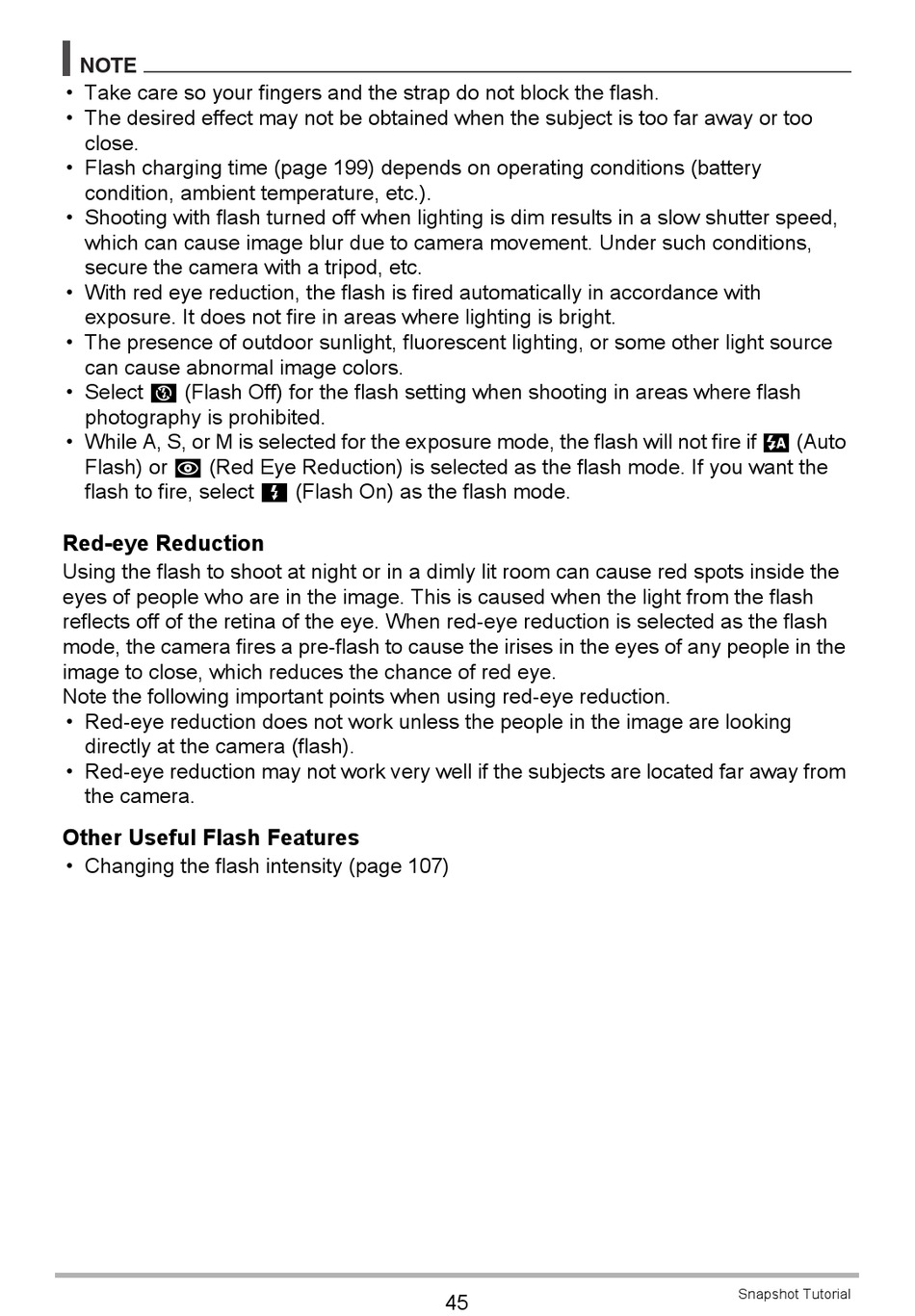 NOTE

• Take care so your fingers and the strap do not block the flash.
• The desired effect may not be obtained when the subject is too far away or too close.
• Flash charging time (page 199) depends on operating conditions (battery condition, ambient temperature, etc.).
• Shooting with flash turned off when lighting is dim results in a slow shutter speed, which can cause image blur due to camera movement. Under such conditions, secure the camera with a tripod, etc.
• With red eye reduction, the flash is fired automatically in accordance with exposure. It does not fire in areas where lighting is bright.
• The presence of outdoor sunlight, fluorescent lighting, or some other light source can cause abnormal image colors.
• Select (Flash Off) for the flash setting when shooting in areas where flash photography is prohibited.
• While A, S, or M is selected for the exposure mode, the flash will not fire if (Auto Flash) or (Red Eye Reduction) is selected as the flash mode. If you want the flash to fire, select (Flash On) as the flash mode.

Red-eye Reduction

Using the flash to shoot at night or in a dimly lit room can cause red spots inside the eyes of people who are in the image. This is caused when the light from the flash reflects off of the retina of the eye. When red-eye reduction is selected as the flash mode, the camera fires a pre-flash to cause the irises in the eyes of any people in the image to close, which reduces the chance of red eye.
Note the following important points when using red-eye reduction.
• Red-eye reduction does not work unless the people in the image are looking directly at the camera (flash).
• Red-eye reduction may not work very well if the subjects are located far away from the camera.

Other Useful Flash Features

• Changing the flash intensity (page 107)

45

Snapshot Tutorial